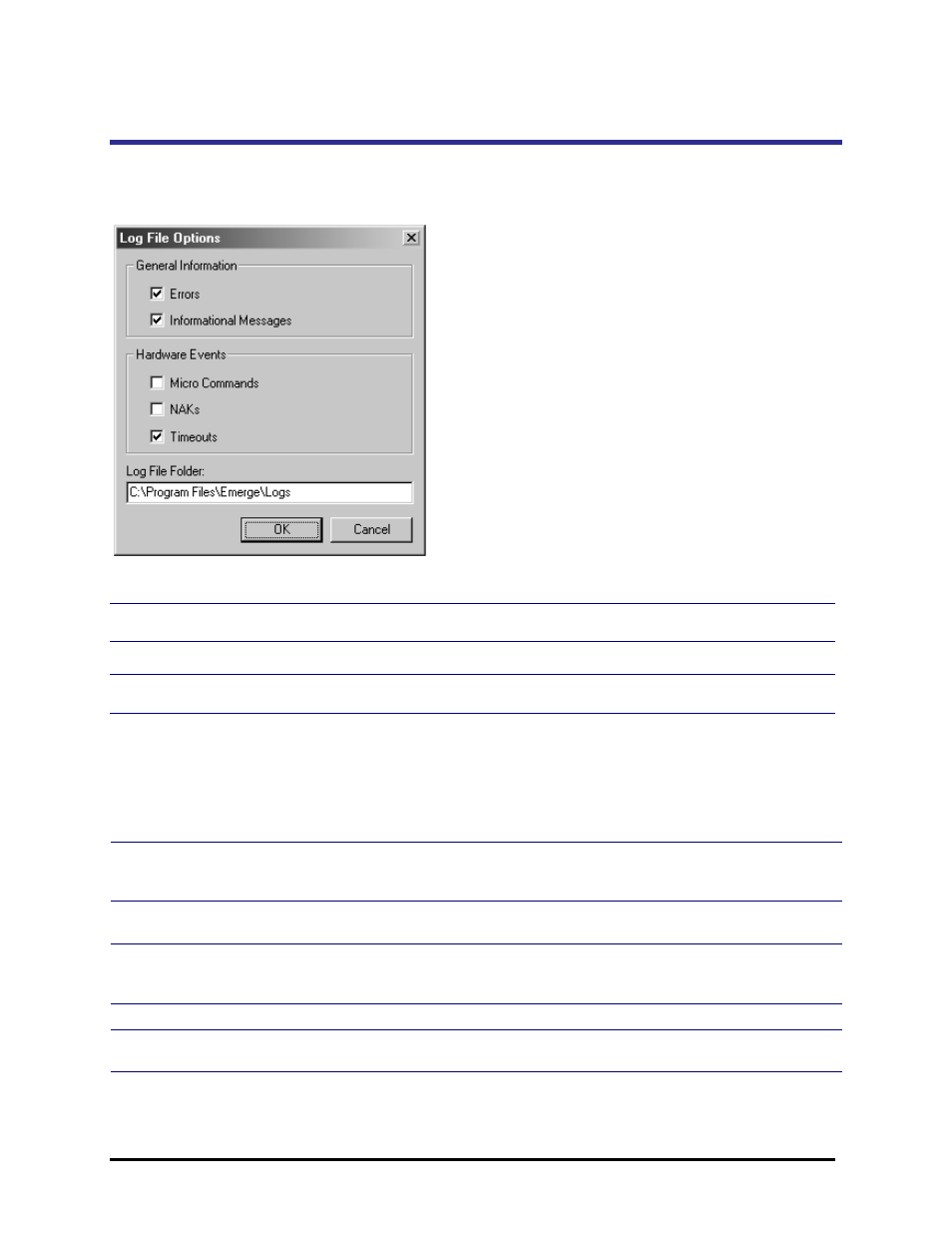 Log File Options

General Information

Errors

Informational Messages

Hardware Events

Micro Commands

NAKs

Timeouts

Log File Folder:

C:\Program Files\Emerge\Logs

OK

Cancel